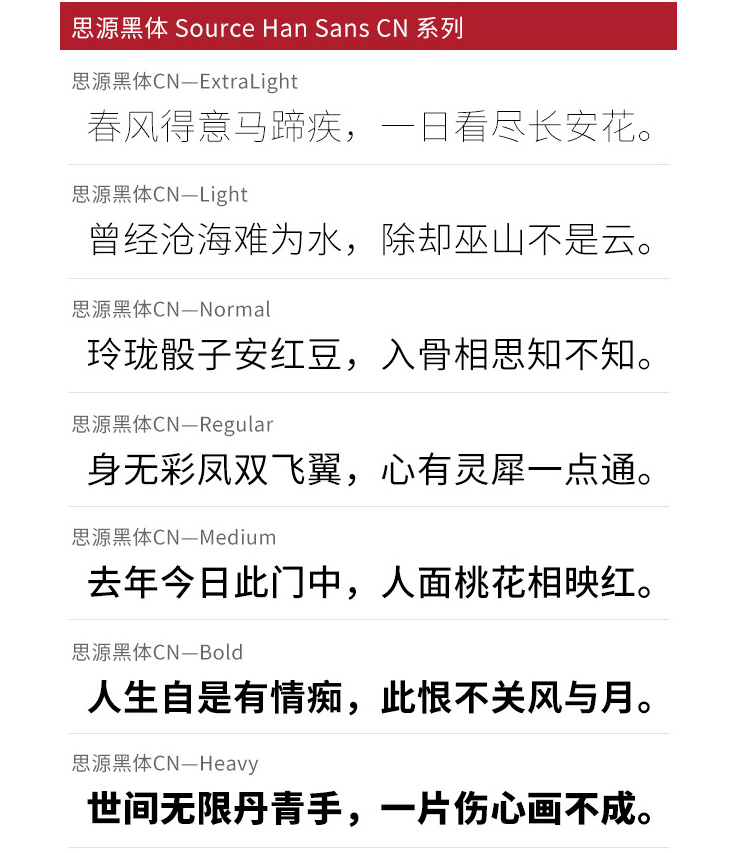 思源黑体 Source Han Sans CN 系列

思源黑体CN—ExtraLight

春风得意马蹄疾，一日看尽长安花。

思源黑体CN—Light

曾经沧海难为水，除却巫山不是云。

思源黑体CN—Normal

玲珑骰子安红豆，入骨相思知不知。

思源黑体CN—Regular

身无彩凤双飞翼，心有灵犀一点通。

思源黑体CN—Medium

去年今日此门中，人面桃花相映红。

思源黑体CN—Bold

人生自是有情痴，此恨不关风与月。

思源黑体CN—Heavy

世间无限丹青手，一片伤心画不成。